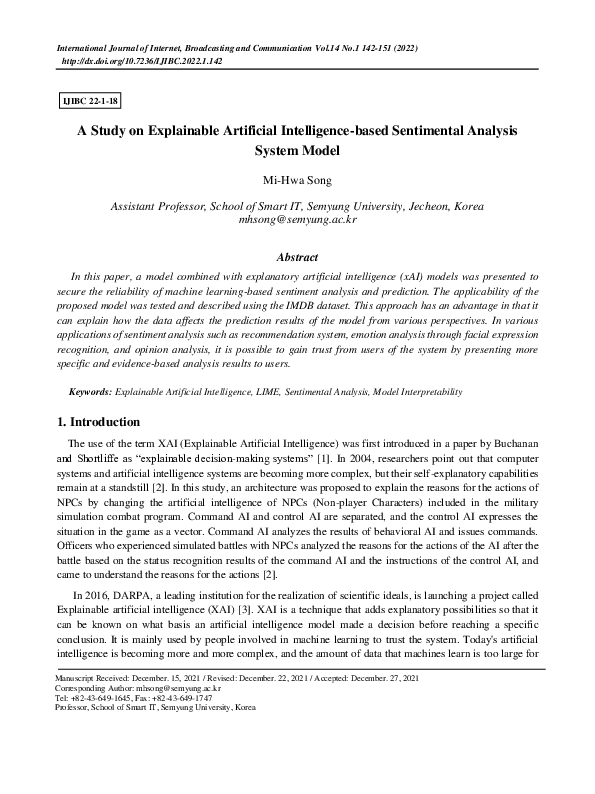 International Journal of Internet, Broadcasting and Communication Vol.14 No.1 142-151 (2022)
http://dx.doi.org/10.7236/IJIBC.2022.1.142

IJIBC 22-1-18

A Study on Explainable Artificial Intelligence-based Sentimental Analysis System Model

Mi-Hwa Song

Assistant Professor, School of Smart IT, Semyung University, Jecheon, Korea
mhsong@semyung.ac.kr

Abstract

In this paper, a model combined with explanatory artificial intelligence (xAI) models was presented to secure the reliability of machine learning-based sentiment analysis and prediction. The applicability of the proposed model was tested and described using the IMDB dataset. This approach has an advantage in that it can explain how the data affects the prediction results of the model from various perspectives. In various applications of sentiment analysis such as recommendation system, emotion analysis through facial expression recognition, and opinion analysis, it is possible to gain trust from users of the system by presenting more specific and evidence-based analysis results to users.

Keywords: Explainable Artificial Intelligence, LIME, Sentimental Analysis, Model Interpretability

1. Introduction

The use of the term XAI (Explainable Artificial Intelligence) was first introduced in a paper by Buchanan and Shortliffe as "explainable decision-making systems" [1]. In 2004, researchers point out that computer systems and artificial intelligence systems are becoming more complex, but their self-explanatory capabilities remain at a standstill [2]. In this study, an architecture was proposed to explain the reasons for the actions of NPCs by changing the artificial intelligence of NPCs (Non-player Characters) included in the military simulation combat program. Command AI and control AI are separated, and the control AI expresses the situation in the game as a vector. Command AI analyzes the results of behavioral AI and issues commands. Officers who experienced simulated battles with NPCs analyzed the reasons for the actions of the AI after the battle based on the status recognition results of the command AI and the instructions of the control AI, and came to understand the reasons for the actions [2].

In 2016, DARPA, a leading institution for the realization of scientific ideals, is launching a project called Explainable artificial intelligence (XAI) [3]. XAI is a technique that adds explanatory possibilities so that it can be known on what basis an artificial intelligence model made a decision before reaching a specific conclusion. It is mainly used by people involved in machine learning to trust the system. Today's artificial intelligence is becoming more and more complex, and the amount of data that machines learn is too large for

Manuscript Received: December. 15, 2021 / Revised: December. 22, 2021 / Accepted: December. 27, 2021
Corresponding Author: mhsong@semyung.ac.kr
Tel: +82-43-649-1645, Fax: +82-43-649-1747
Professor, School of Smart IT, Semyung University, Korea